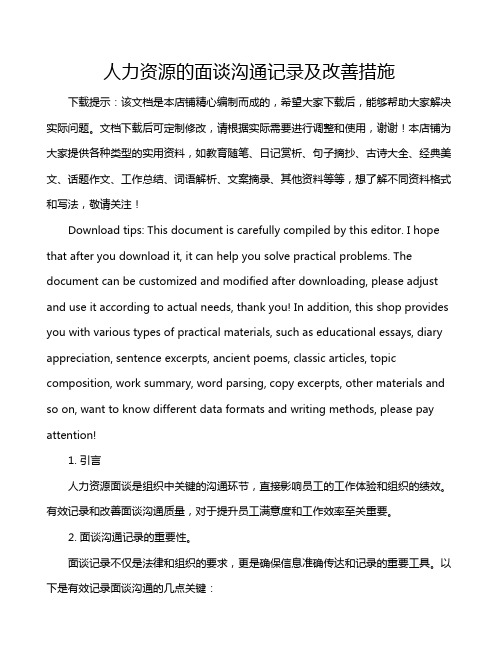 人力资源的面谈沟通记录及改善措施

下载提示：该文档是本店铺精心编制而成的，希望大家下载后，能够帮助大家解决实际问题。文档下载后可定制修改，请根据实际需要进行调整和使用，谢谢！本店铺为大家提供各种类型的实用资料，如教育随笔、日记赏析、句子摘抄、古诗大全、经典美文、话题作文、工作总结、词语解析、文案摘录、其他资料等等，想了解不同资料格式和写法，敬请关注！

Download tips: This document is carefully compiled by this editor. I hope that after you download it, it can help you solve practical problems. The document can be customized and modified after downloading, please adjust and use it according to actual needs, thank you! In addition, this shop provides you with various types of practical materials, such as educational essays, diary appreciation, sentence excerpts, ancient poems, classic articles, topic composition, work summary, word parsing, copy excerpts, other materials and so on, want to know different data formats and writing methods, please pay attention!

1. 引言

人力资源面谈是组织中关键的沟通环节，直接影响员工的工作体验和组织的绩效。有效记录和改善面谈沟通质量，对于提升员工满意度和工作效率至关重要。

2. 面谈沟通记录的重要性。

面谈记录不仅是法律和组织的要求，更是确保信息准确传达和记录的重要工具。以下是有效记录面谈沟通的几点关键：